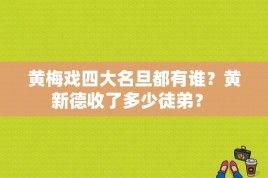 黄梅戏四大名旦都有谁？黄新德收了多少徒弟？